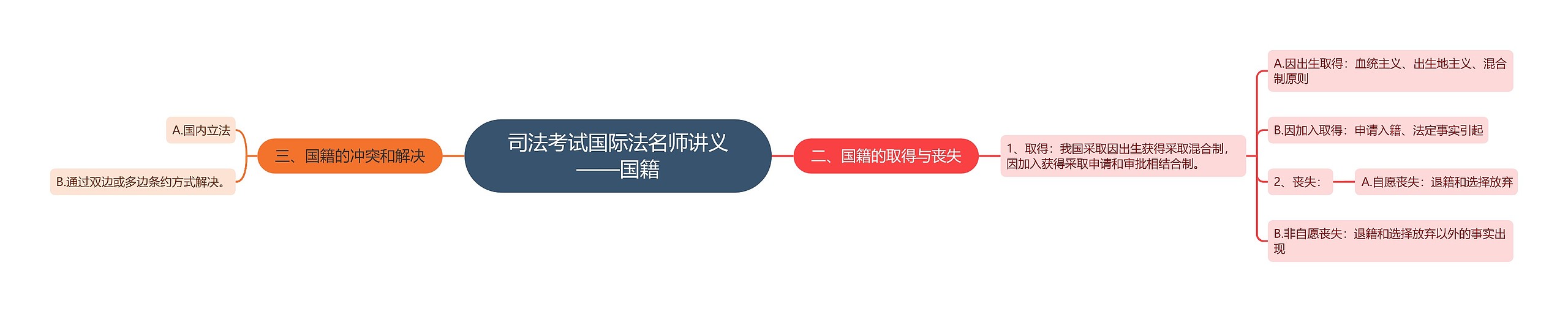 司法考试国际法名师讲义——国籍

三、国籍的冲突和解决

A.国内立法

B.通过双边或多边条约方式解决。

二、国籍的取得与丧失

1、取得：我国采取因出生获得采取混合制，因加入获得采取申请和审批相结合制。

A.因出生取得：血统主义、出生地主义、混合制原则

B.因加入取得：申请入籍、法定事实引起

2、丧失：

A.自愿丧失：退籍和选择放弃

B.非自愿丧失：退籍和选择放弃以外的事实出现